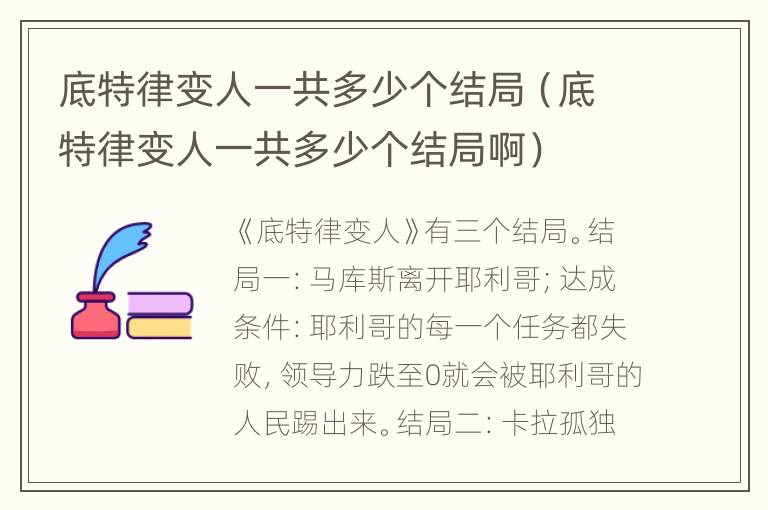 底特律变人一共多少个结局（底特律变人一共多少个结局啊）

《底特律变人》有三个结局。结局一：马库斯离开耶利哥；达成条件：耶利哥的每一个任务都失败，领导力跌至0就会被耶利哥的人民踢出来。结局二：卡拉孤独